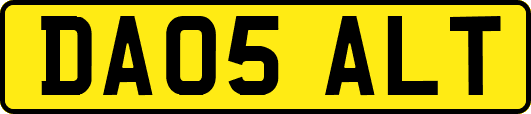 DA05 ALT